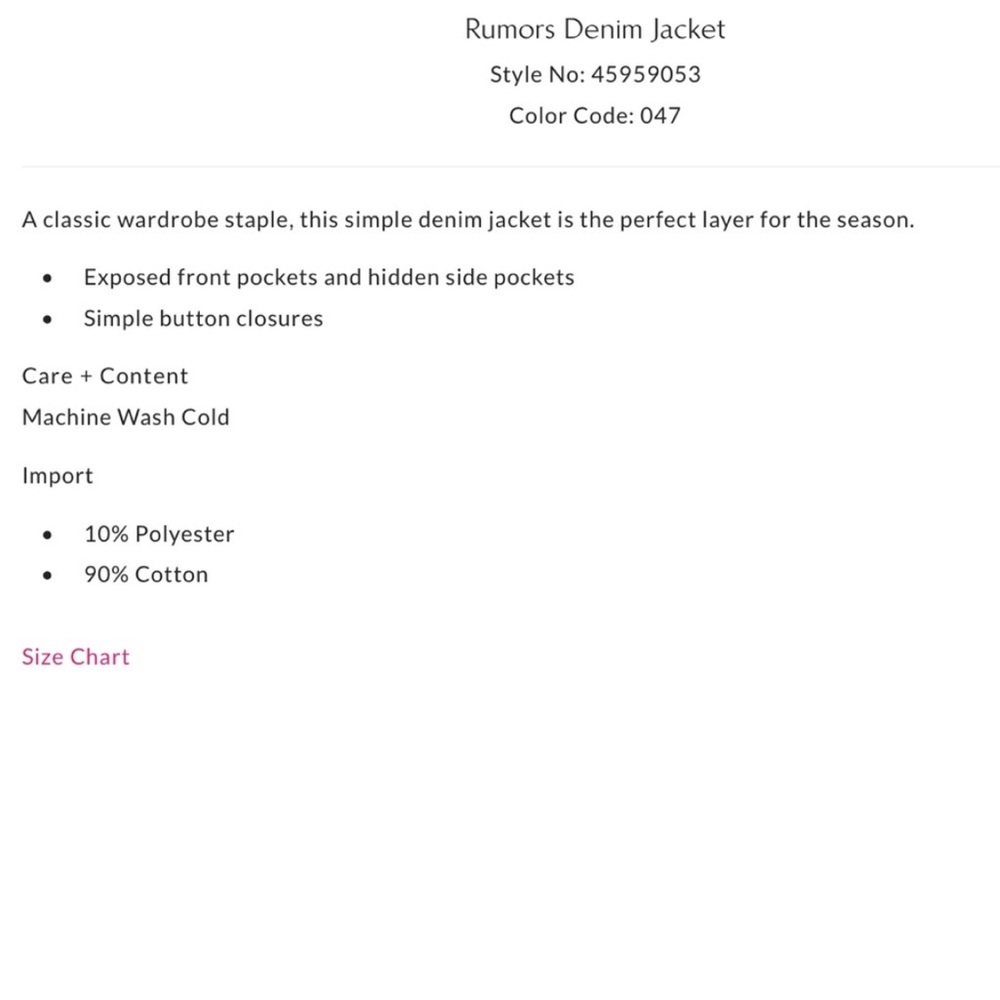 Rumors Denim Jacket
Style No: 45959053
Color Code: 047

A classic wardrobe staple, this simple denim jacket is the perfect layer for the season.

- Exposed front pockets and hidden side pockets
- Simple button closures

Care + Content
Machine Wash Cold

Import

- 10% Polyester
- 90% Cotton

Size Chart